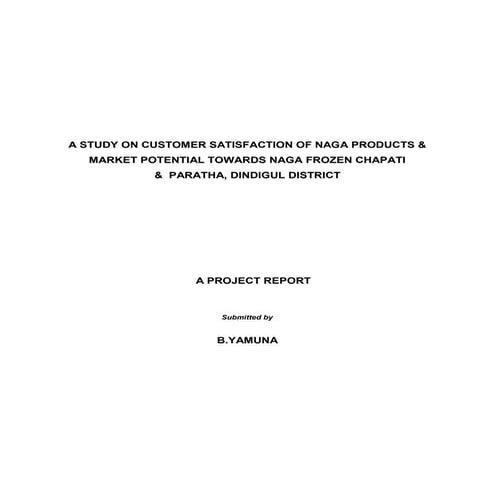 A STUDY ON CUSTOMER SATISFACTION OF NAGA PRODUCTS & MARKET POTENTIAL TOWARDS NAGA FROZEN CHAPATI & PARATHA, DINDIGUL DISTRICT

A PROJECT REPORT

Submitted by

B.YAMUNA